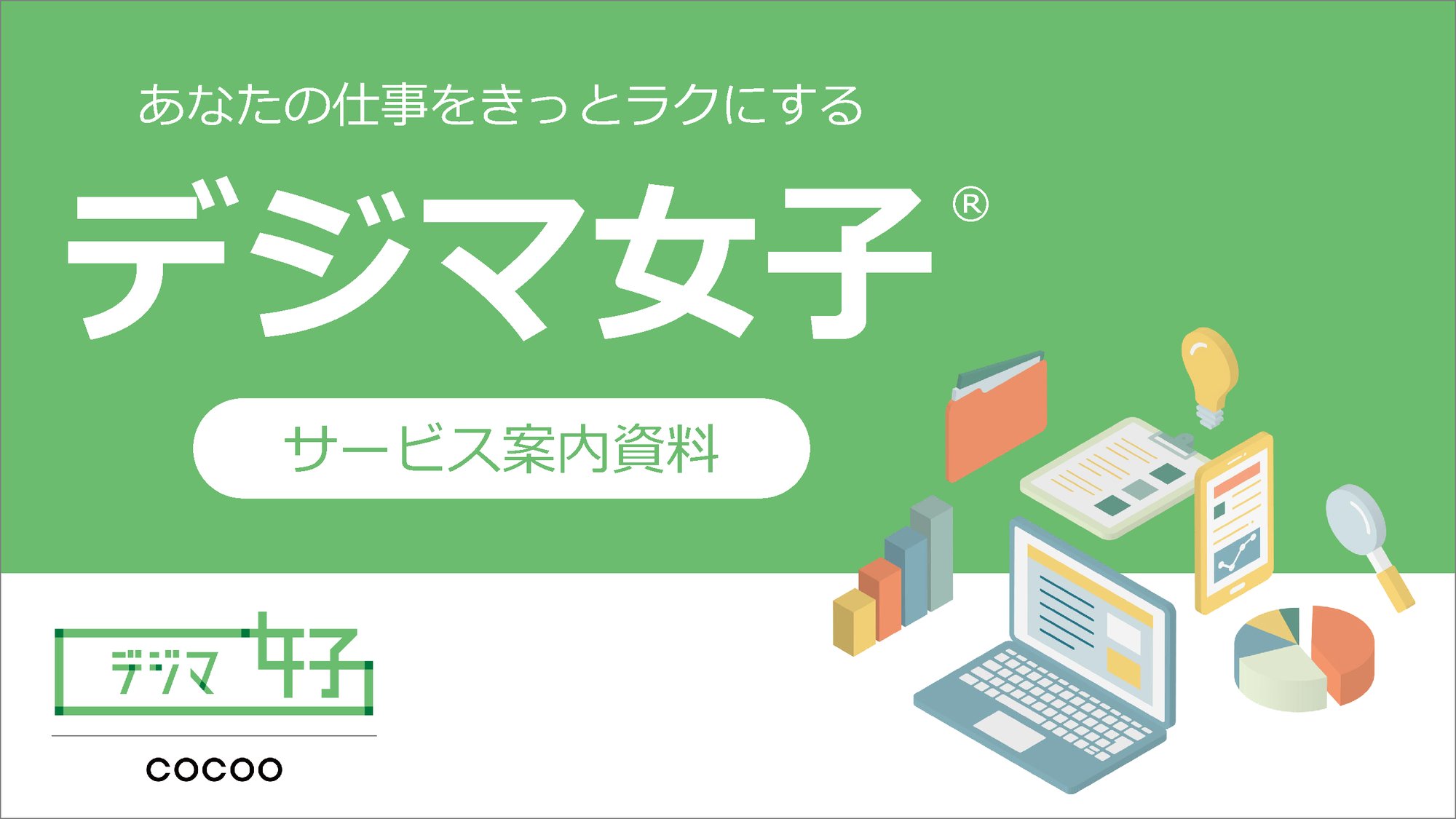 あなたの仕事をきっとラクにする

デジマ女子®

サービス案内資料

デジマ女子

COCOO